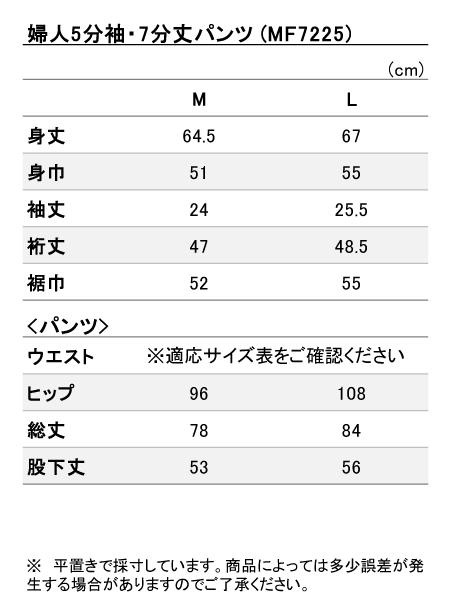 婦人5分袖･7分丈パンツ（MF7225）

（cm）

|  | M | L |
|---|---|---|
| 身丈 | 64.5 | 67 |
| 身巾 | 51 | 55 |
| 袖丈 | 24 | 25.5 |
| 裄丈 | 47 | 48.5 |
| 裾巾 | 52 | 55 |

＜パンツ＞

|  |  |  |
|---|---|---|
| ウエスト | ※適応サイズ表をご確認ください |  |
| ヒップ | 96 | 108 |
| 総丈 | 78 | 84 |
| 股下丈 | 53 | 56 |

※　平置きで採寸しています。商品によっては多少誤差が発生する場合がありますのでご了承ください。